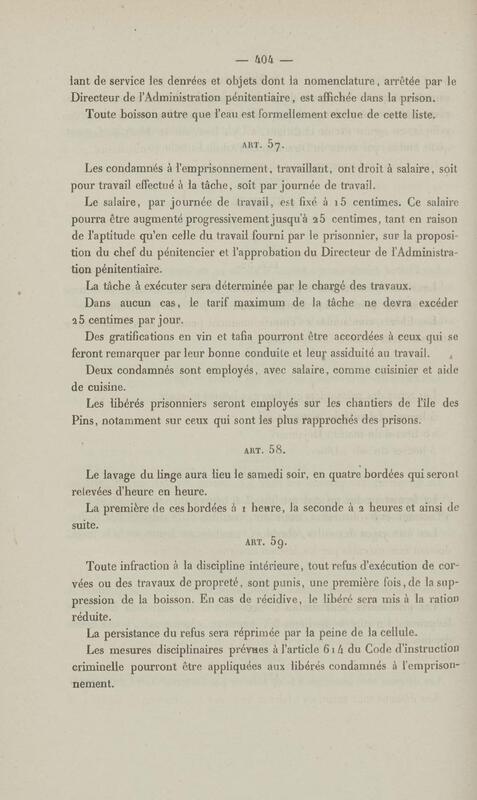 — 404 —

lant de service les denrées et objets dont la nomenclature, arrêtée par le Directeur de l'Administration pénitentiaire, est affichée dans la prison.

Toute boisson autre que l'eau est formellement exclue de cette liste.

ART. 57.

Les condamnés à l'emprisonnement, travaillant, ont droit à salaire, soit pour travail effectué à la tâche, soit par journée de travail.

Le salaire, par journée de travail, est fixé à 15 centimes. Ce salaire pourra être augmenté progressivement jusqu'à 25 centimes, tant en raison de l'aptitude qu'en celle du travail fourni par le prisonnier, sur la proposition du chef du pénitencier et l'approbation du Directeur de l'Administration pénitentiaire.

La tâche à exécuter sera déterminée par le chargé des travaux.

Dans aucun cas, le tarif maximum de la tâche ne devra excéder 25 centimes par jour.

Des gratifications en vin et tafia pourront être accordées à ceux qui se feront remarquer par leur bonne conduite et leur assiduité au travail.

Deux condamnés sont employés, avec salaire, comme cuisinier et aide de cuisine.

Les libérés prisonniers seront employés sur les chantiers de l'île des Pins, notamment sur ceux qui sont les plus rapprochés des prisons.

ART. 58.

Le lavage du linge aura lieu le samedi soir, en quatre bordées qui seront relevées d'heure en heure.

La première de ces bordées à 1 heure, la seconde à 2 heures et ainsi de suite.

ART. 59.

Toute infraction à la discipline intérieure, tout refus d'exécution de corvées ou des travaux de propreté, sont punis, une première fois, de la suppression de la boisson. En cas de récidive, le libéré sera mis à la ration réduite.

La persistance du refus sera réprimée par la peine de la cellule.

Les mesures disciplinaires prévues à l'article 614 du Code d'instruction criminelle pourront être appliquées aux libérés condamnés à l'emprisonnement.